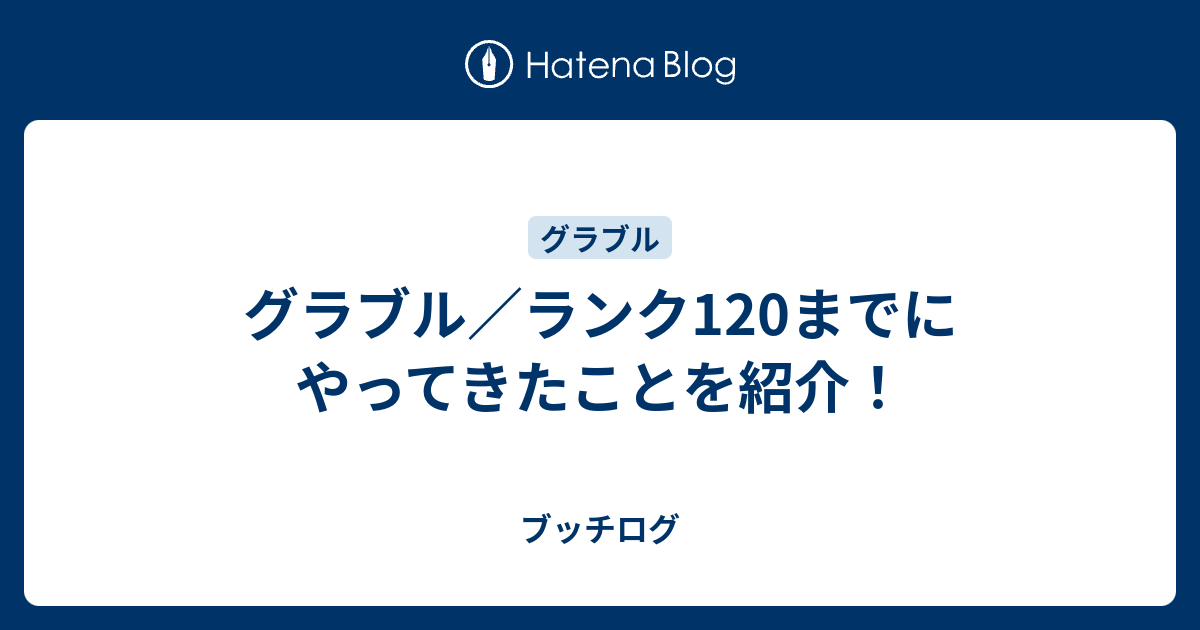 Hatena Blog

グラブル

グラブル／ランク120までにやってきたことを紹介！

ブッチログ